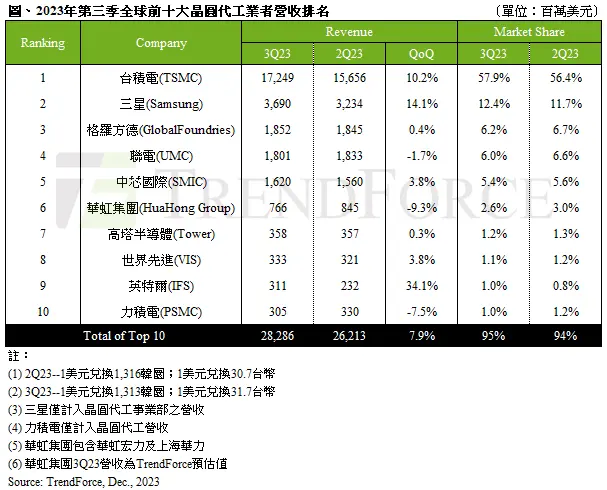 圖、2023年第三季全球前十大晶圓代工業者營收排名　（單位：百萬美元）

| Ranking | Company | Revenue 3Q23 | Revenue 2Q23 | Revenue QoQ | Market Share 3Q23 | Market Share 2Q23 |
|---|---|---|---|---|---|---|
| 1 | 台積電(TSMC) | 17,249 | 15,656 | 10.2% | 57.9% | 56.4% |
| 2 | 三星(Samsung) | 3,690 | 3,234 | 14.1% | 12.4% | 11.7% |
| 3 | 格羅方德(GlobalFoundries) | 1,852 | 1,845 | 0.4% | 6.2% | 6.7% |
| 4 | 聯電(UMC) | 1,801 | 1,833 | -1.7% | 6.0% | 6.6% |
| 5 | 中芯國際(SMIC) | 1,620 | 1,560 | 3.8% | 5.4% | 5.6% |
| 6 | 華虹集團(HuaHong Group) | 766 | 845 | -9.3% | 2.6% | 3.0% |
| 7 | 高塔半導體(Tower) | 358 | 357 | 0.3% | 1.2% | 1.3% |
| 8 | 世界先進(VIS) | 333 | 321 | 3.8% | 1.1% | 1.2% |
| 9 | 英特爾(IFS) | 311 | 232 | 34.1% | 1.0% | 0.8% |
| 10 | 力積電(PSMC) | 305 | 330 | -7.5% | 1.0% | 1.2% |
| | Total of Top 10 | 28,286 | 26,213 | 7.9% | 95% | 94% |

TRENDFORCE

註：
(1) 2Q23--1美元兌換1,316韓圜；1美元兌換30.7台幣
(2) 3Q23--1美元兌換1,313韓圜；1美元兌換31.7台幣
(3) 三星僅計入晶圓代工事業部之營收
(4) 力積電僅計入晶圓代工營收
(5) 華虹集團包含華虹宏力及上海華力
(6) 華虹集團3Q23營收為TrendForce預估值
Source: TrendForce, Dec., 2023